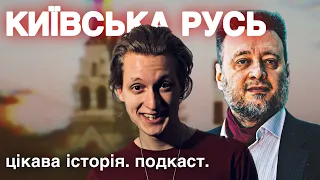 КИЇВСЬКА РУСЬ

цікава історія. подкаст.